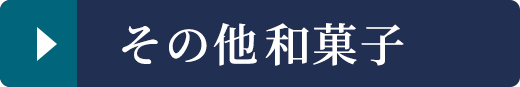 その他和菓子